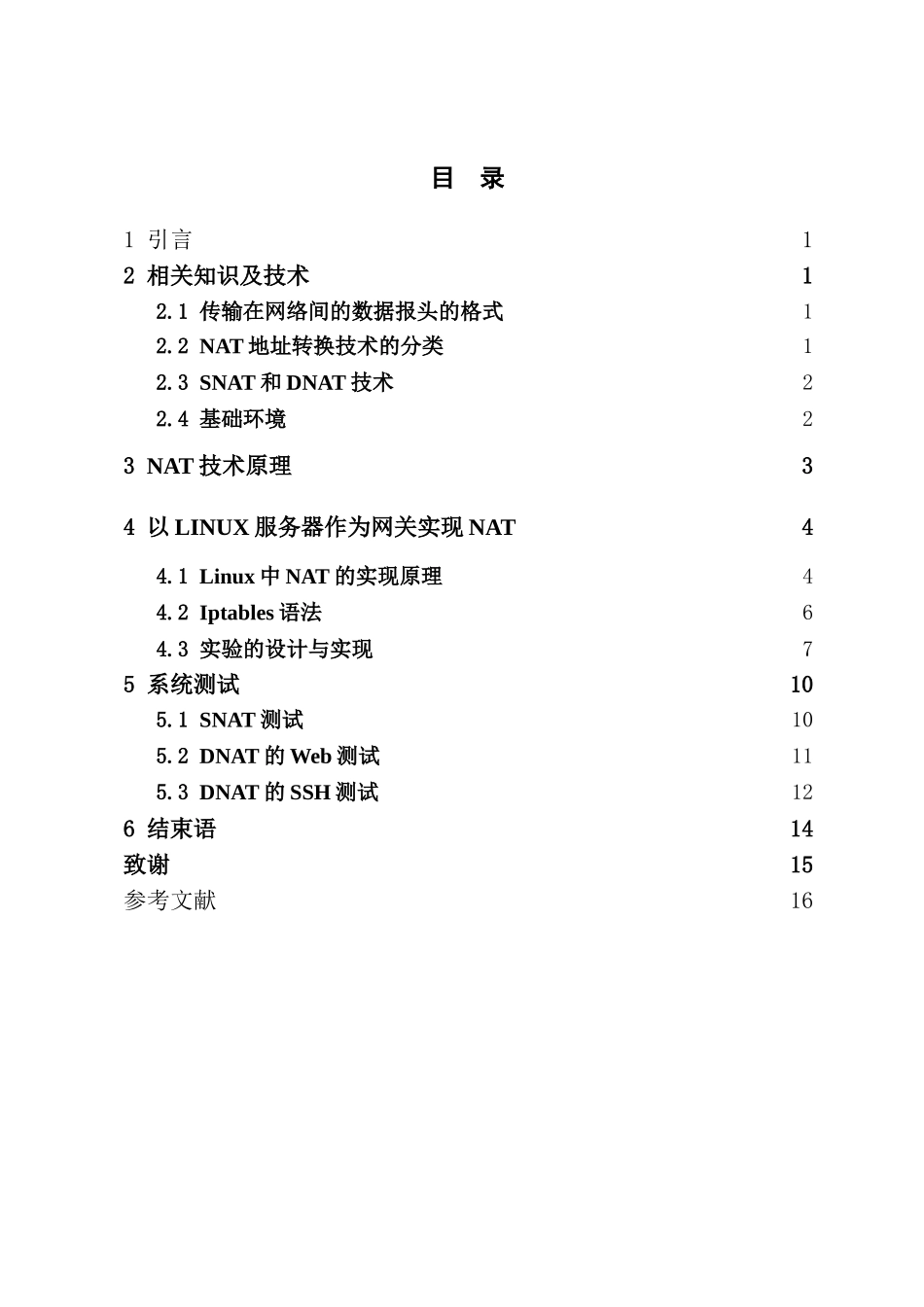 目 录

1 引言 1
2 相关知识及技术 1
2.1 传输在网络间的数据报头的格式 1
2.2 NAT 地址转换技术的分类 1
2.3 SNAT 和 DNAT 技术 2
2.4 基础环境 2
3 NAT 技术原理 3
4 以 LINUX 服务器作为网关实现 NAT 4
4.1 Linux 中 NAT 的实现原理 4
4.2 Iptables 语法 6
4.3 实验的设计与实现 7
5 系统测试 10
5.1 SNAT 测试 10
5.2 DNAT 的 Web 测试 11
5.3 DNAT 的 SSH 测试 12
6 结束语 14
致谢 15
参考文献 16